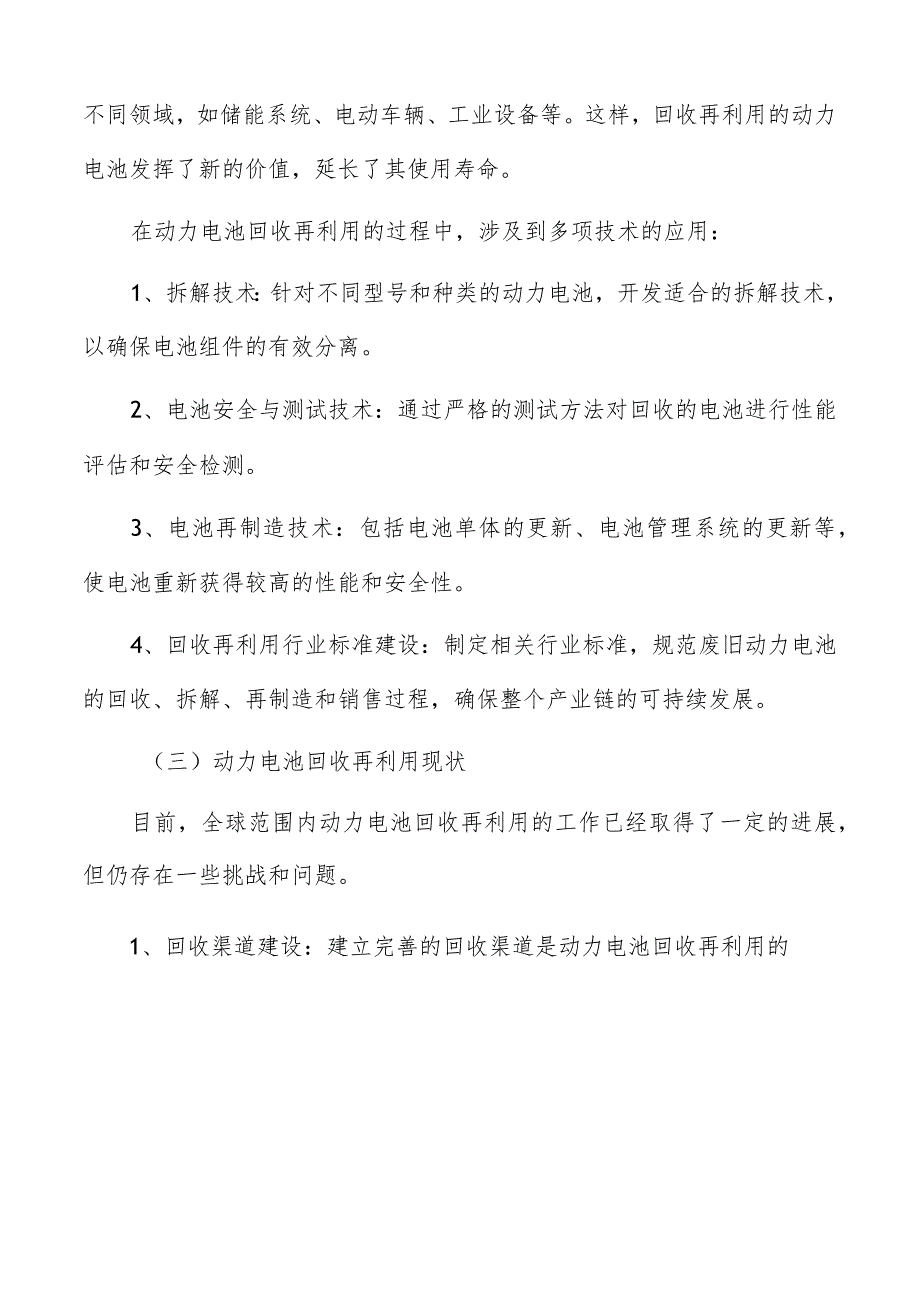 不同领域，如储能系统、电动车辆、工业设备等。这样，回收再利用的动力电池发挥了新的价值，延长了其使用寿命。

在动力电池回收再利用的过程中，涉及到多项技术的应用：

1、拆解技术：针对不同型号和种类的动力电池，开发适合的拆解技术，以确保电池组件的有效分离。

2、电池安全与测试技术：通过严格的测试方法对回收的电池进行性能评估和安全检测。

3、电池再制造技术：包括电池单体的更新、电池管理系统的更新等，使电池重新获得较高的性能和安全性。

4、回收再利用行业标准建设：制定相关行业标准，规范废旧动力电池的回收、拆解、再制造和销售过程，确保整个产业链的可持续发展。

（三）动力电池回收再利用现状

目前，全球范围内动力电池回收再利用的工作已经取得了一定的进展，但仍存在一些挑战和问题。

1、回收渠道建设：建立完善的回收渠道是动力电池回收再利用的